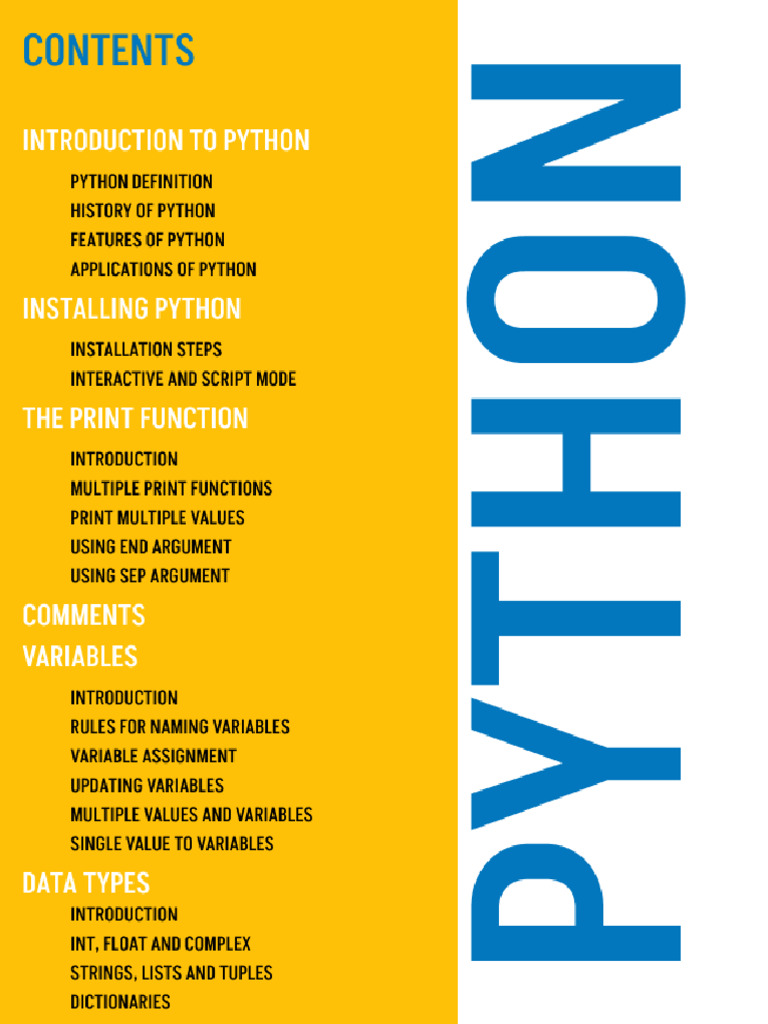 CONTENTS

INTRODUCTION TO PYTHON

PYTHON DEFINITION
HISTORY OF PYTHON
FEATURES OF PYTHON
APPLICATIONS OF PYTHON

INSTALLING PYTHON

INSTALLATION STEPS
INTERACTIVE AND SCRIPT MODE

THE PRINT FUNCTION

INTRODUCTION
MULTIPLE PRINT FUNCTIONS
PRINT MULTIPLE VALUES
USING END ARGUMENT
USING SEP ARGUMENT

COMMENTS

VARIABLES

INTRODUCTION
RULES FOR NAMING VARIABLES
VARIABLE ASSIGNMENT
UPDATING VARIABLES
MULTIPLE VALUES AND VARIABLES
SINGLE VALUE TO VARIABLES

DATA TYPES

INTRODUCTION
INT, FLOAT AND COMPLEX
STRINGS, LISTS AND TUPLES
DICTIONARIES

PYTHON